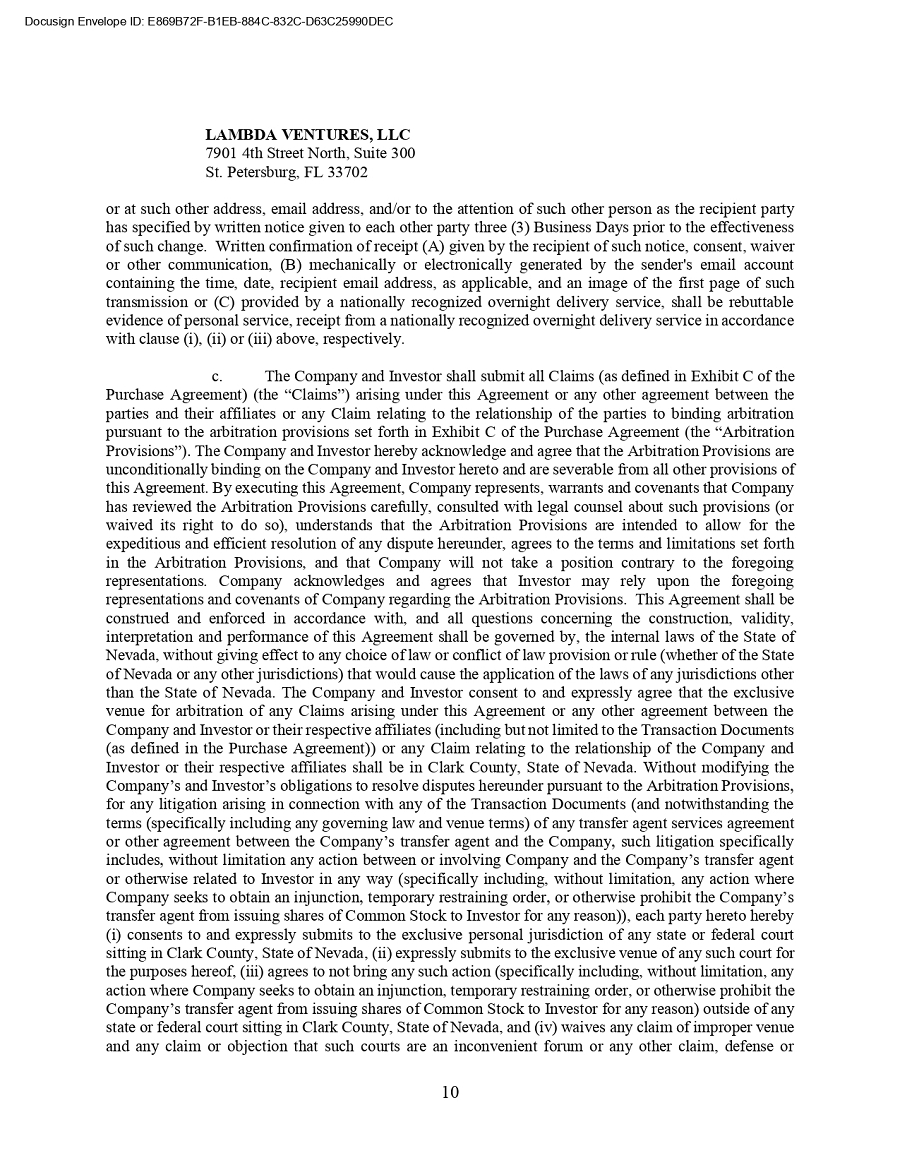 Docusign Envelope ID: E869B72F-B1EB-884C-832C-D63C25990DEC

LAMBDA VENTURES, LLC
7901 4th Street North, Suite 300
St. Petersburg, FL 33702

or at such other address, email address, and/or to the attention of such other person as the recipient party has specified by written notice given to each other party three (3) Business Days prior to the effectiveness of such change. Written confirmation of receipt (A) given by the recipient of such notice, consent, waiver or other communication, (B) mechanically or electronically generated by the sender's email account containing the time, date, recipient email address, as applicable, and an image of the first page of such transmission or (C) provided by a nationally recognized overnight delivery service, shall be rebuttable evidence of personal service, receipt from a nationally recognized overnight delivery service in accordance with clause (i), (ii) or (iii) above, respectively.

c. The Company and Investor shall submit all Claims (as defined in Exhibit C of the Purchase Agreement) (the “Claims”) arising under this Agreement or any other agreement between the parties and their affiliates or any Claim relating to the relationship of the parties to binding arbitration pursuant to the arbitration provisions set forth in Exhibit C of the Purchase Agreement (the “Arbitration Provisions”). The Company and Investor hereby acknowledge and agree that the Arbitration Provisions are unconditionally binding on the Company and Investor hereto and are severable from all other provisions of this Agreement. By executing this Agreement, Company represents, warrants and covenants that Company has reviewed the Arbitration Provisions carefully, consulted with legal counsel about such provisions (or waived its right to do so), understands that the Arbitration Provisions are intended to allow for the expeditious and efficient resolution of any dispute hereunder, agrees to the terms and limitations set forth in the Arbitration Provisions, and that Company will not take a position contrary to the foregoing representations. Company acknowledges and agrees that Investor may rely upon the foregoing representations and covenants of Company regarding the Arbitration Provisions. This Agreement shall be construed and enforced in accordance with, and all questions concerning the construction, validity, interpretation and performance of this Agreement shall be governed by, the internal laws of the State of Nevada, without giving effect to any choice of law or conflict of law provision or rule (whether of the State of Nevada or any other jurisdictions) that would cause the application of the laws of any jurisdictions other than the State of Nevada. The Company and Investor consent to and expressly agree that the exclusive venue for arbitration of any Claims arising under this Agreement or any other agreement between the Company and Investor or their respective affiliates (including but not limited to the Transaction Documents (as defined in the Purchase Agreement)) or any Claim relating to the relationship of the Company and Investor or their respective affiliates shall be in Clark County, State of Nevada. Without modifying the Company’s and Investor’s obligations to resolve disputes hereunder pursuant to the Arbitration Provisions, for any litigation arising in connection with any of the Transaction Documents (and notwithstanding the terms (specifically including any governing law and venue terms) of any transfer agent services agreement or other agreement between the Company’s transfer agent and the Company, such litigation specifically includes, without limitation any action between or involving Company and the Company’s transfer agent or otherwise related to Investor in any way (specifically including, without limitation, any action where Company seeks to obtain an injunction, temporary restraining order, or otherwise prohibit the Company’s transfer agent from issuing shares of Common Stock to Investor for any reason)), each party hereto hereby (i) consents to and expressly submits to the exclusive personal jurisdiction of any state or federal court sitting in Clark County, State of Nevada, (ii) expressly submits to the exclusive venue of any such court for the purposes hereof, (iii) agrees to not bring any such action (specifically including, without limitation, any action where Company seeks to obtain an injunction, temporary restraining order, or otherwise prohibit the Company’s transfer agent from issuing shares of Common Stock to Investor for any reason) outside of any state or federal court sitting in Clark County, State of Nevada, and (iv) waives any claim of improper venue and any claim or objection that such courts are an inconvenient forum or any other claim, defense or

10